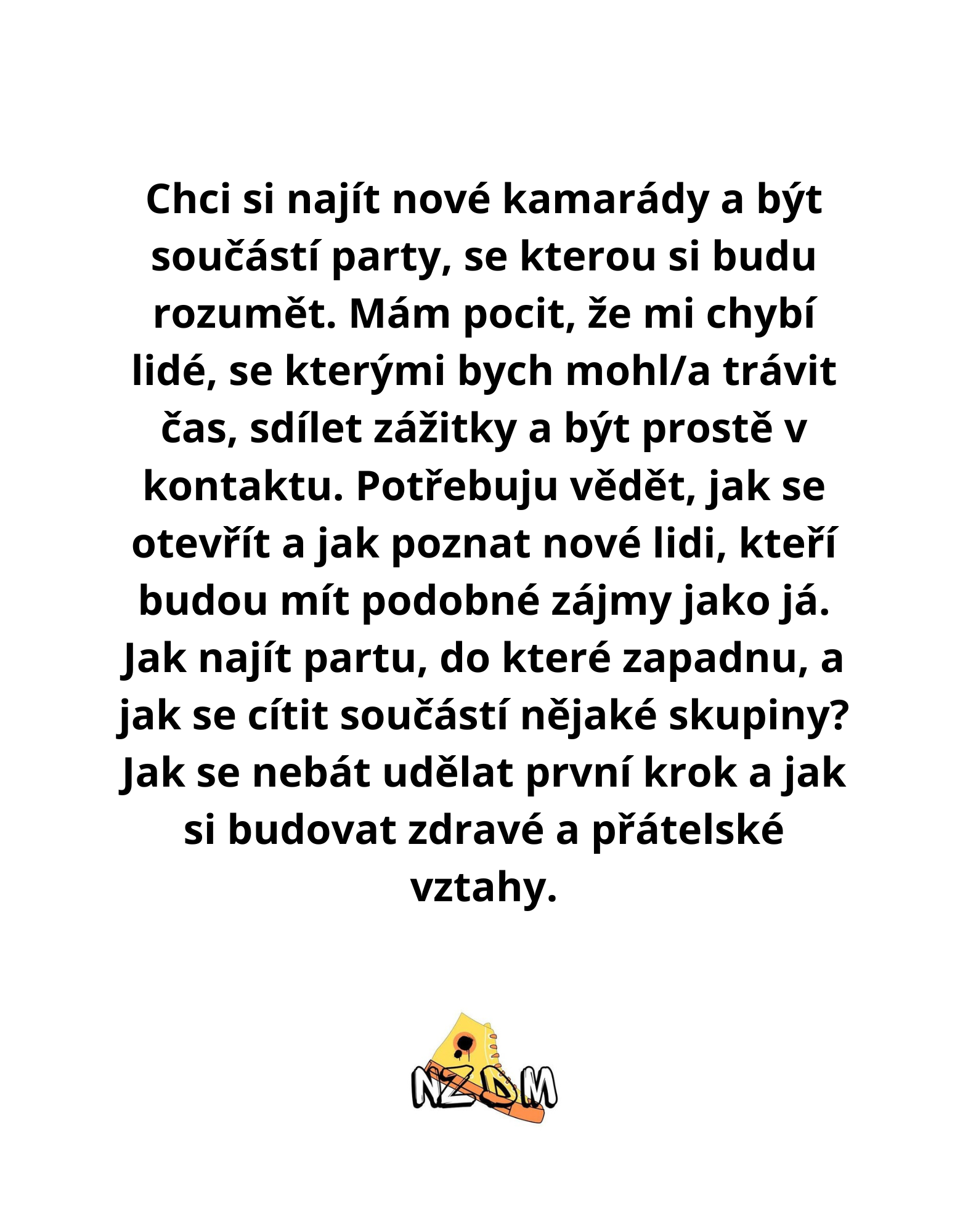 Chci si najít nové kamarády a být součástí party, se kterou si budu rozumět. Mám pocit, že mi chybí lidé, se kterými bych mohl/a trávit čas, sdílet zážitky a být prostě v kontaktu. Potřebuju vědět, jak se otevřít a jak poznat nové lidi, kteří budou mít podobné zájmy jako já. Jak najít partu, do které zapadnu, a jak se cítit součástí nějaké skupiny? Jak se nebát udělat první krok a jak si budovat zdravé a přátelské vztahy.

NZDM